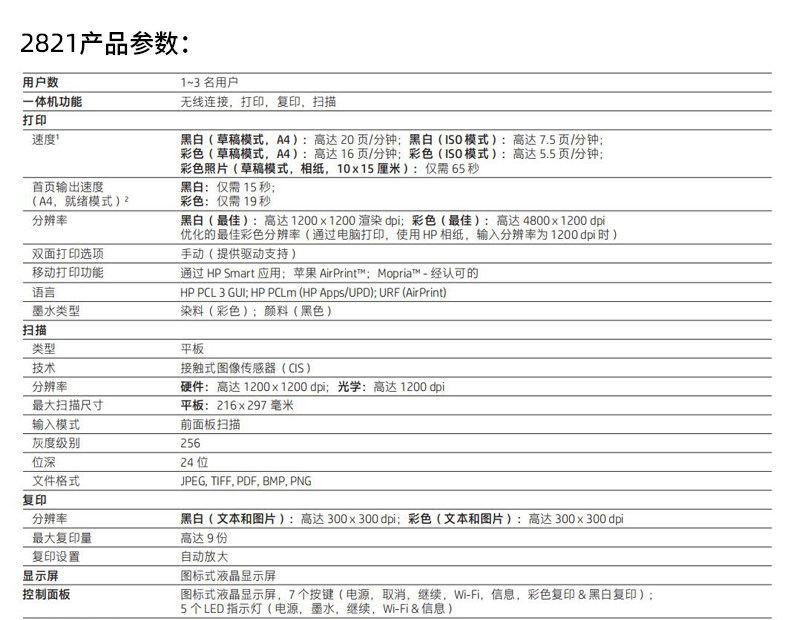 2821产品参数：

| 用户数 | 1~3 名用户 |
|---|---|
| 一体机功能 | 无线连接，打印，复印，扫描 |
| 打印 | |
| 速度$^1$ | 黑白（草稿模式，A4）：高达 20 页/分钟；黑白（ISO 模式）：高达 7.5 页/分钟；彩色（草稿模式，A4）：高达 16 页/分钟；彩色（ISO 模式）：高达 5.5 页/分钟；彩色照片（草稿模式，相纸，10 x 15 厘米）：仅需 65 秒 |
| 首页输出速度（A4，就绪模式）$^2$ | 黑白：仅需 15 秒；彩色：仅需 19 秒 |
| 分辨率 | 黑白（最佳）：高达 1200 x 1200 渲染 dpi；彩色（最佳）：高达 4800 x 1200 dpi 优化的最佳彩色分辨率（通过电脑打印，使用 HP 相纸，输入分辨率为 1200 dpi 时） |
| 双面打印选项 | 手动（提供驱动支持） |
| 移动打印功能 | 通过 HP Smart 应用；苹果 AirPrint™；Mopria™ - 经认可的 |
| 语言 | HP PCL 3 GUI; HP PCLm (HP Apps/UPD); URF (AirPrint) |
| 墨水类型 | 染料（彩色）；颜料（黑色） |
| 扫描 | |
| 类型 | 平板 |
| 技术 | 接触式图像传感器（CIS） |
| 分辨率 | 硬件：高达 1200 x 1200 dpi；光学：高达 1200 dpi |
| 最大扫描尺寸 | 平板：216 x 297 毫米 |
| 输入模式 | 前面板扫描 |
| 灰度级别 | 256 |
| 位深 | 24 位 |
| 文件格式 | JPEG, TIFF, PDF, BMP, PNG |
| 复印 | |
| 分辨率 | 黑白（文本和图片）：高达 300 x 300 dpi；彩色（文本和图片）：高达 300 x 300 dpi |
| 最大复印量 | 高达 9 份 |
| 复印设置 | 自动放大 |
| 显示屏 | 图标式液晶显示屏 |
| 控制面板 | 图标式液晶显示屏，7 个按键（电源，取消，继续，Wi-Fi，信息，彩色复印 & 黑白复印）；5 个 LED 指示灯（电源，墨水，继续，Wi-Fi & 信息） |